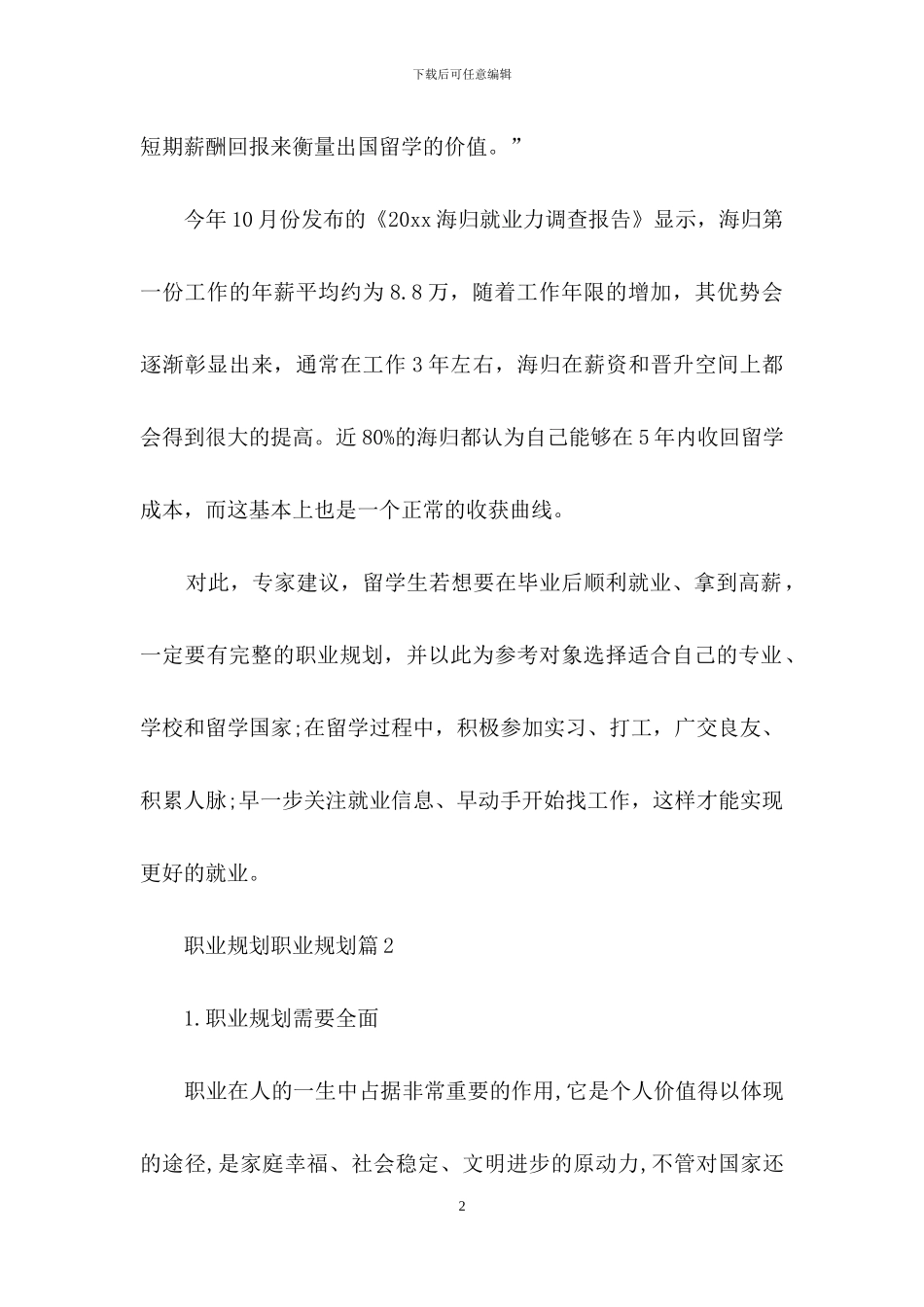 下载后可任意编辑

短期薪酬回报来衡量出国留学的价值。”

今年10月份发布的《20xx海归就业力调查报告》显示，海归第一份工作的年薪平均约为8.8万，随着工作年限的增加，其优势会逐渐彰显出来，通常在工作3年左右，海归在薪资和晋升空间上都会得到很大的提高。近80%的海归都认为自己能够在5年内收回留学成本，而这基本上也是一个正常的收获曲线。

对此，专家建议，留学生若想要在毕业后顺利就业、拿到高薪，一定要有完整的职业规划，并以此为参考对象选择适合自己的专业、学校和留学国家;在留学过程中，积极参加实习、打工，广交良友、积累人脉;早一步关注就业信息、早动手开始找工作，这样才能实现更好的就业。

职业规划职业规划篇2

1.职业规划需要全面

职业在人的一生中占据非常重要的作用,它是个人价值得以体现的途径,是家庭幸福、社会稳定、文明进步的原动力,不管对国家还

2